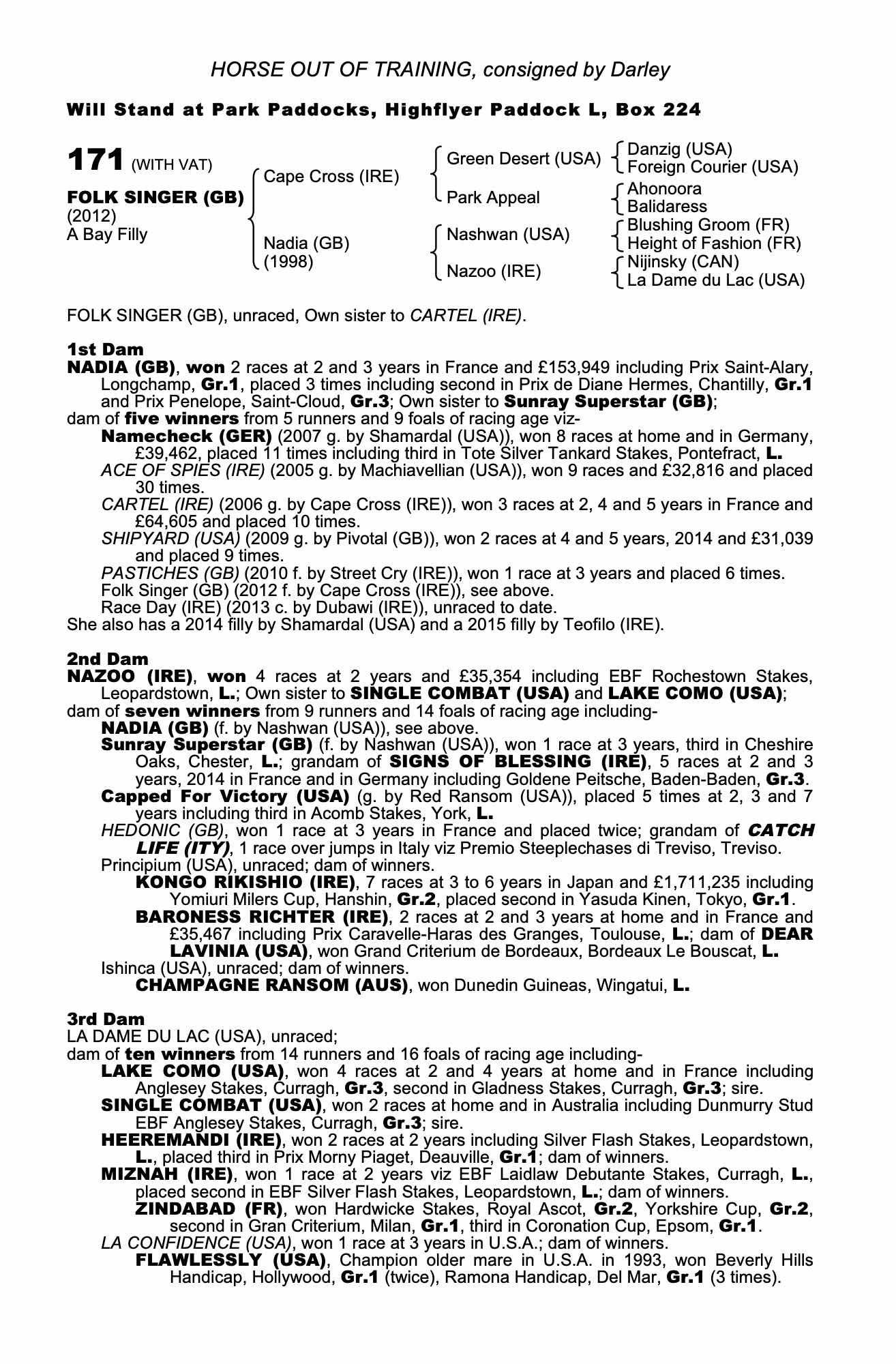 HORSE OUT OF TRAINING, consigned by Darley

Will Stand at Park Paddocks, Highflyer Paddock L, Box 224

171 (WITH VAT)

FOLK SINGER (GB)
(2012)
A Bay Filly

Cape Cross (IRE)
Nadia (GB)
(1998)

Green Desert (USA)
Park Appeal
Nashwan (USA)
Nazoo (IRE)

Danzig (USA)
Foreign Courier (USA)
Ahonoora
Balidaress
Blushing Groom (FR)
Height of Fashion (FR)
Nijinsky (CAN)
La Dame du Lac (USA)

FOLK SINGER (GB), unraced, Own sister to CARTEL (IRE).

1st Dam
NADIA (GB), won 2 races at 2 and 3 years in France and £153,949 including Prix Saint-Alary, Longchamp, Gr.1, placed 3 times including second in Prix de Diane Hermes, Chantilly, Gr.1 and Prix Penelope, Saint-Cloud, Gr.3; Own sister to Sunray Superstar (GB);
dam of five winners from 5 runners and 9 foals of racing age viz-
Namecheck (GER) (2007 g. by Shamardal (USA)), won 8 races at home and in Germany, £39,462, placed 11 times including third in Tote Silver Tankard Stakes, Pontefract, L.
ACE OF SPIES (IRE) (2005 g. by Machiavellian (USA)), won 9 races and £32,816 and placed 30 times.
CARTEL (IRE) (2006 g. by Cape Cross (IRE)), won 3 races at 2, 4 and 5 years in France and £64,605 and placed 10 times.
SHIPYARD (USA) (2009 g. by Pivotal (GB)), won 2 races at 4 and 5 years, 2014 and £31,039 and placed 9 times.
PASTICHES (GB) (2010 f. by Street Cry (IRE)), won 1 race at 3 years and placed 6 times.
Folk Singer (GB) (2012 f. by Cape Cross (IRE)), see above.
Race Day (IRE) (2013 c. by Dubawi (IRE)), unraced to date.
She also has a 2014 filly by Shamardal (USA) and a 2015 filly by Teofilo (IRE).

2nd Dam
NAZOO (IRE), won 4 races at 2 years and £35,354 including EBF Rochestown Stakes, Leopardstown, L.; Own sister to SINGLE COMBAT (USA) and LAKE COMO (USA);
dam of seven winners from 9 runners and 14 foals of racing age including-
NADIA (GB) (f. by Nashwan (USA)), see above.
Sunray Superstar (GB) (f. by Nashwan (USA)), won 1 race at 3 years, third in Cheshire Oaks, Chester, L.; grandam of SIGNS OF BLESSING (IRE), 5 races at 2 and 3 years, 2014 in France and in Germany including Goldene Peitsche, Baden-Baden, Gr.3.
Capped For Victory (USA) (g. by Red Ransom (USA)), placed 5 times at 2, 3 and 7 years including third in Acomb Stakes, York, L.
HEDONIC (GB), won 1 race at 3 years in France and placed twice; grandam of CATCH LIFE (ITY), 1 race over jumps in Italy viz Premio Steeplechases di Treviso, Treviso.
Principium (USA), unraced; dam of winners.
KONGO RIKISHIO (IRE), 7 races at 3 to 6 years in Japan and £1,711,235 including Yomiuri Milers Cup, Hanshin, Gr.2, placed second in Yasuda Kinen, Tokyo, Gr.1.
BARONESS RICHTER (IRE), 2 races at 2 and 3 years at home and in France and £35,467 including Prix Caravelle-Haras des Granges, Toulouse, L.; dam of DEAR LAVINIA (USA), won Grand Criterium de Bordeaux, Bordeaux Le Bouscat, L.
Ishinca (USA), unraced; dam of winners.
CHAMPAGNE RANSOM (AUS), won Dunedin Guineas, Wingatui, L.

3rd Dam
LA DAME DU LAC (USA), unraced;
dam of ten winners from 14 runners and 16 foals of racing age including-
LAKE COMO (USA), won 4 races at 2 and 4 years at home and in France including Anglesey Stakes, Curragh, Gr.3, second in Gladness Stakes, Curragh, Gr.3; sire.
SINGLE COMBAT (USA), won 2 races at home and in Australia including Dunmurry Stud EBF Anglesey Stakes, Curragh, Gr.3; sire.
HEEREMANDI (IRE), won 2 races at 2 years including Silver Flash Stakes, Leopardstown, L., placed third in Prix Morny Piaget, Deauville, Gr.1; dam of winners.
MIZNAH (IRE), won 1 race at 2 years viz EBF Laidlaw Debutante Stakes, Curragh, L., placed second in EBF Silver Flash Stakes, Leopardstown, L.; dam of winners.
ZINDABAD (FR), won Hardwicke Stakes, Royal Ascot, Gr.2, Yorkshire Cup, Gr.2, second in Gran Criterium, Milan, Gr.1, third in Coronation Cup, Epsom, Gr.1.
LA CONFIDENCE (USA), won 1 race at 3 years in U.S.A.; dam of winners.
FLAWLESSLY (USA), Champion older mare in U.S.A. in 1993, won Beverly Hills Handicap, Hollywood, Gr.1 (twice), Ramona Handicap, Del Mar, Gr.1 (3 times).